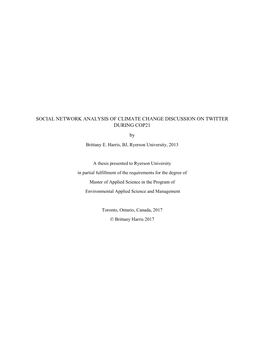 SOCIAL NETWORK ANALYSIS OF CLIMATE CHANGE DISCUSSION ON TWITTER DURING COP21

by

Brittany E. Harris, BJ, Ryerson University, 2013

A thesis presented to Ryerson University

in partial fulfillment of the requirements for the degree of

Master of Applied Science in the Program of

Environmental Applied Science and Management

Toronto, Ontario, Canada, 2017

© Brittany Harris 2017